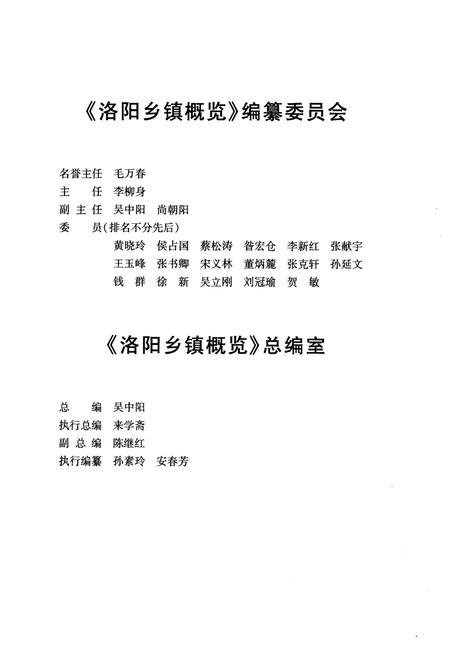 《洛阳乡镇概览》编纂委员会

名誉主任　毛万春
主　　任　李柳身
副 主 任　吴中阳　尚朝阳
委　　员（排名不分先后）
黄晓玲　侯占国　蔡松涛　昝宏仓　李新红　张献宇
王玉峰　张书卿　宋义林　董炳麓　张克轩　孙延文
钱　群　徐　新　吴立刚　刘冠瑜　贺　敏

《洛阳乡镇概览》总编室

总　　编　吴中阳
执行总编　来学斋
副 总 编　陈继红
执行编纂　孙素玲　安春芳